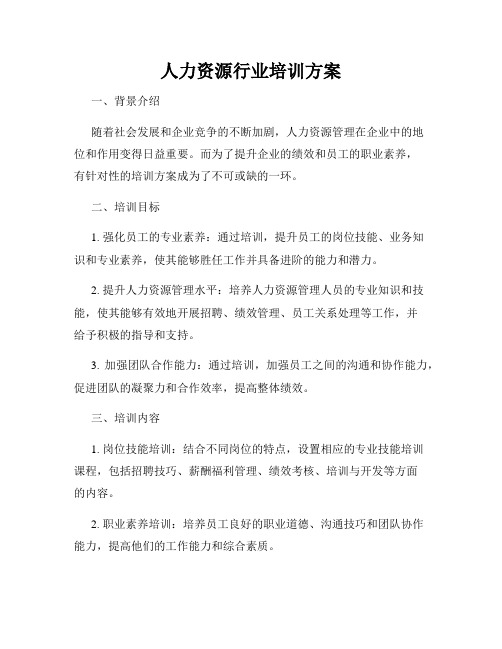 人力资源行业培训方案

一、背景介绍

随着社会发展和企业竞争的不断加剧，人力资源管理在企业中的地位和作用变得日益重要。而为了提升企业的绩效和员工的职业素养，有针对性的培训方案成为了不可或缺的一环。

二、培训目标

1. 强化员工的专业素养：通过培训，提升员工的岗位技能、业务知识和专业素养，使其能够胜任工作并具备进阶的能力和潜力。

2. 提升人力资源管理水平：培养人力资源管理人员的专业知识和技能，使其能够有效地开展招聘、绩效管理、员工关系处理等工作，并给予积极的指导和支持。

3. 加强团队合作能力：通过培训，加强员工之间的沟通和协作能力，促进团队的凝聚力和合作效率，提高整体绩效。

三、培训内容

1. 岗位技能培训：结合不同岗位的特点，设置相应的专业技能培训课程，包括招聘技巧、薪酬福利管理、绩效考核、培训与开发等方面的内容。

2. 职业素养培训：培养员工良好的职业道德、沟通技巧和团队协作能力，提高他们的工作能力和综合素质。